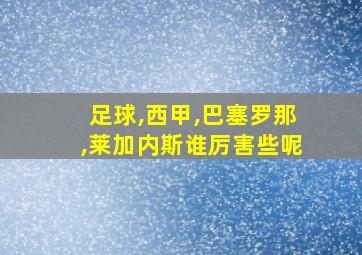 足球,西甲,巴塞罗那,莱加内斯谁厉害些呢